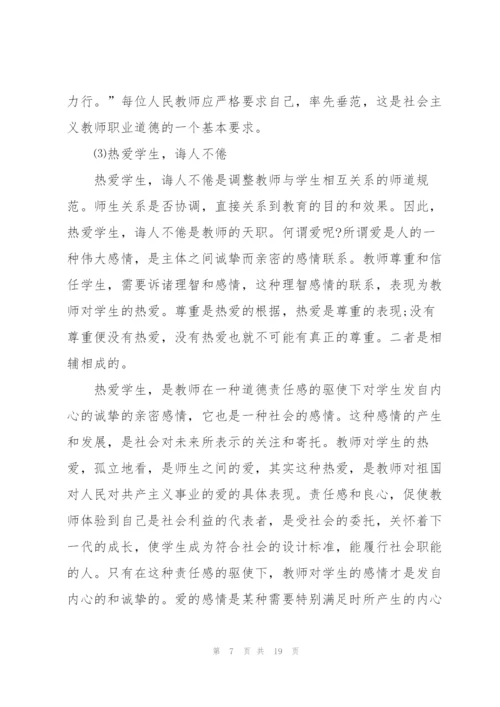 力行。”每位人民教师应严格要求自己，率先垂范，这是社会主义教师职业道德的一个基本要求。

⑶热爱学生，诲人不倦

热爱学生，诲人不倦是调整教师与学生相互关系的师道规范。师生关系是否协调，直接关系到教育的目的和效果。因此，热爱学生，诲人不倦是教师的天职。何谓爱呢?所谓爱是人的一种伟大感情，是主体之间诚挚而亲密的感情联系。教师尊重和信任学生，需要诉诸理智和感情，这种理智感情的联系，表现为教师对学生的热爱。尊重是热爱的根据，热爱是尊重的表现;没有尊重便没有热爱，没有热爱也就不可能有真正的尊重。二者是相辅相成的。

热爱学生，是教师在一种道德责任感的驱使下对学生发自内心的诚挚的亲密感情，它也是一种社会的感情。这种感情的产生和发展，是社会对未来所表示的关注和寄托。教师对学生的热爱，孤立地看，是师生之间的爱，其实这种热爱，是教师对祖国对人民对共产主义事业的爱的具体表现。责任感和良心，促使教师体验到自己是社会利益的代表者，是受社会的委托，关怀着下一代的成长，使学生成为符合社会的设计标准，能履行社会职能的人。只有在这种责任感的驱使下，教师对学生的感情才是发自内心的和诚挚的。爱的感情是某种需要特别满足时所产生的内心

第 7 页 共 19 页